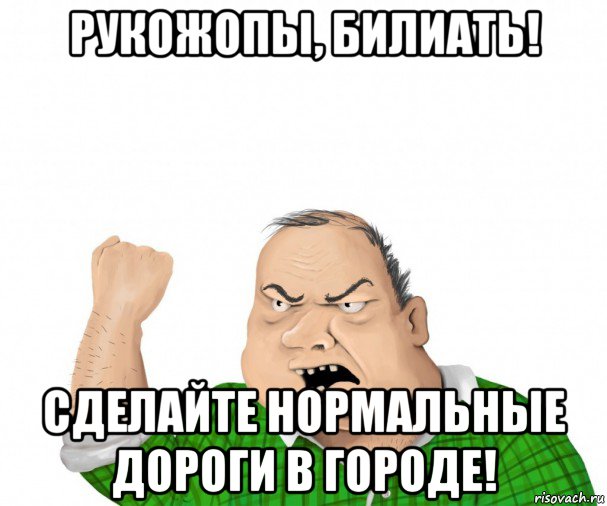 РУКОЖОПЫ, БИЛИАТЬ!

СДЕЛАЙТЕ НОРМАЛЬНЫЕ ДОРОГИ В ГОРОДЕ!

risovach.ru